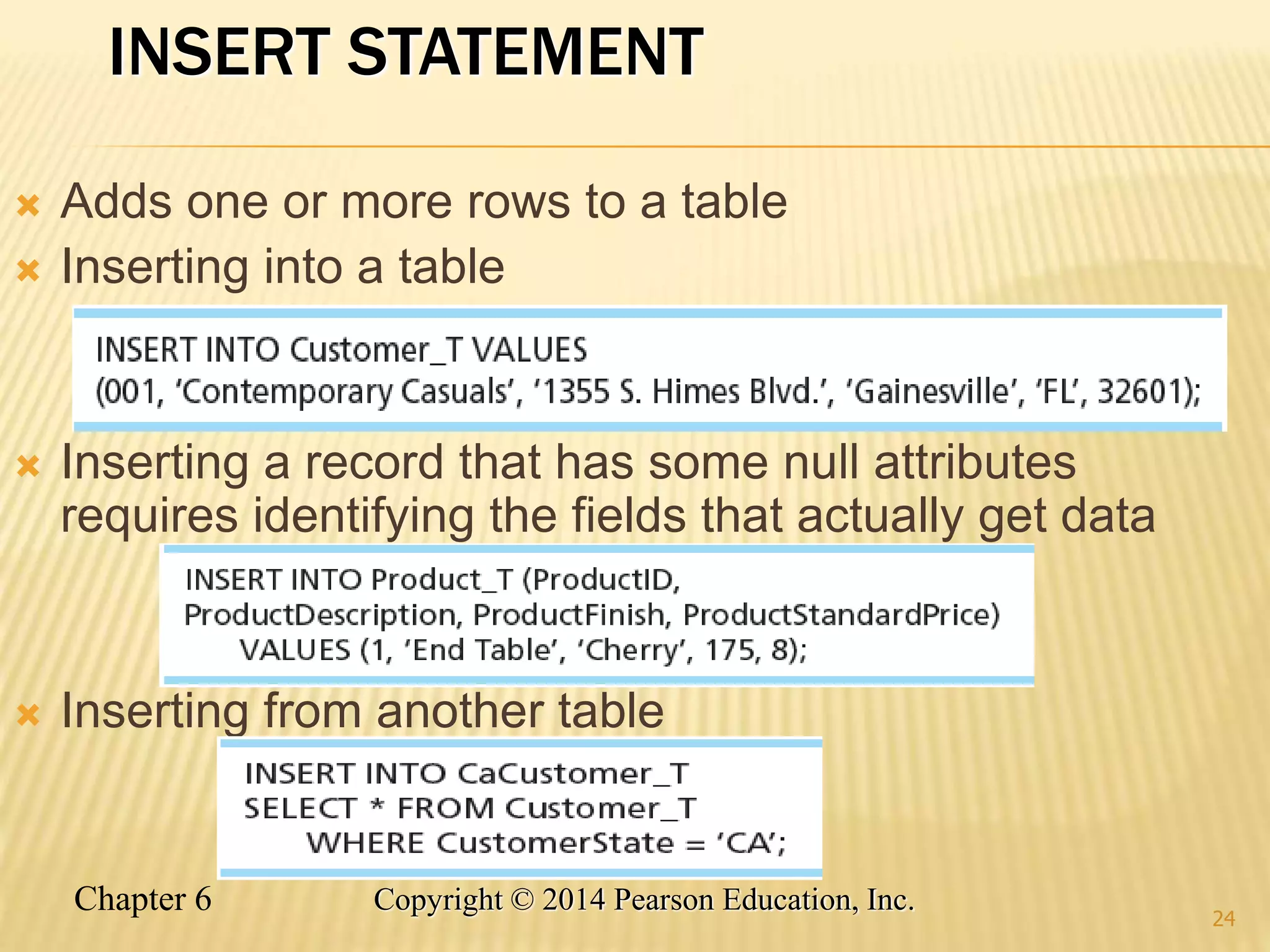 INSERT STATEMENT

Adds one or more rows to a table

Inserting into a table

INSERT INTO Customer_T VALUES
(001, ‘Contemporary Casuals’, ‘1355 S. Himes Blvd.’, ‘Gainesville’, ‘FL’, 32601);

Inserting a record that has some null attributes requires identifying the fields that actually get data

INSERT INTO Product_T (ProductID,
ProductDescription, ProductFinish, ProductStandardPrice)
VALUES (1, ‘End Table’, ‘Cherry’, 175, 8);

Inserting from another table

INSERT INTO CaCustomer_T
SELECT * FROM Customer_T
WHERE CustomerState = ‘CA’;

Chapter 6

Copyright © 2014 Pearson Education, Inc.

24